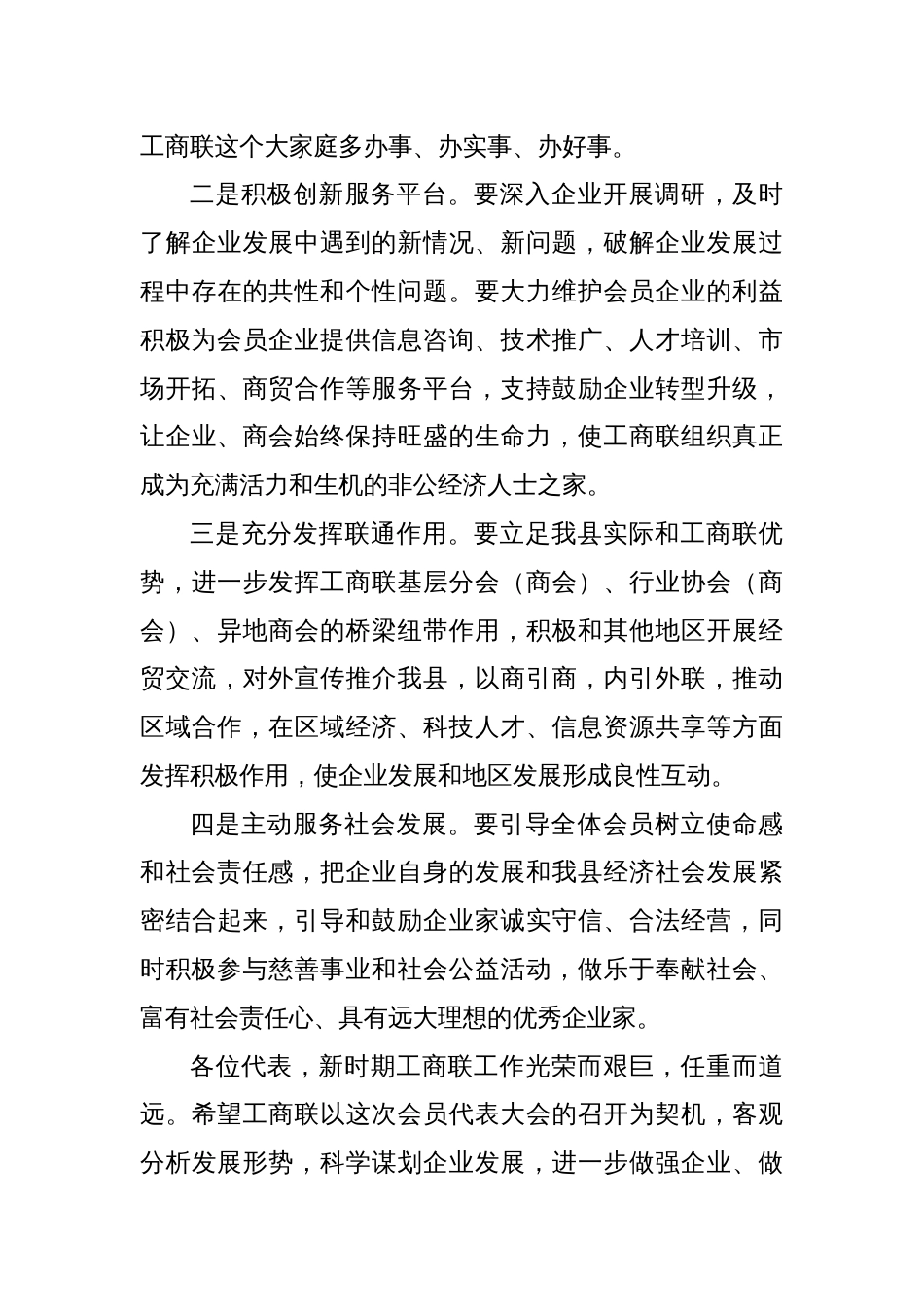 工商联这个大家庭多办事、办实事、办好事。

二是积极创新服务平台。要深入企业开展调研，及时了解企业发展中遇到的新情况、新问题，破解企业发展过程中存在的共性和个性问题。要大力维护会员企业的利益积极为会员企业提供信息咨询、技术推广、人才培训、市场开拓、商贸合作等服务平台，支持鼓励企业转型升级，让企业、商会始终保持旺盛的生命力，使工商联组织真正成为充满活力和生机的非公经济人士之家。

三是充分发挥联通作用。要立足我县实际和工商联优势，进一步发挥工商联基层分会（商会）、行业协会（商会）、异地商会的桥梁纽带作用，积极和其他地区开展经贸交流，对外宣传推介我县，以商引商，内引外联，推动区域合作，在区域经济、科技人才、信息资源共享等方面发挥积极作用，使企业发展和地区发展形成良性互动。

四是主动服务社会发展。要引导全体会员树立使命感和社会责任感，把企业自身的发展和我县经济社会发展紧密结合起来，引导和鼓励企业家诚实守信、合法经营，同时积极参与慈善事业和社会公益活动，做乐于奉献社会、富有社会责任心、具有远大理想的优秀企业家。

各位代表，新时期工商联工作光荣而艰巨，任重而道远。希望工商联以这次会员代表大会的召开为契机，客观分析发展形势，科学谋划企业发展，进一步做强企业、做